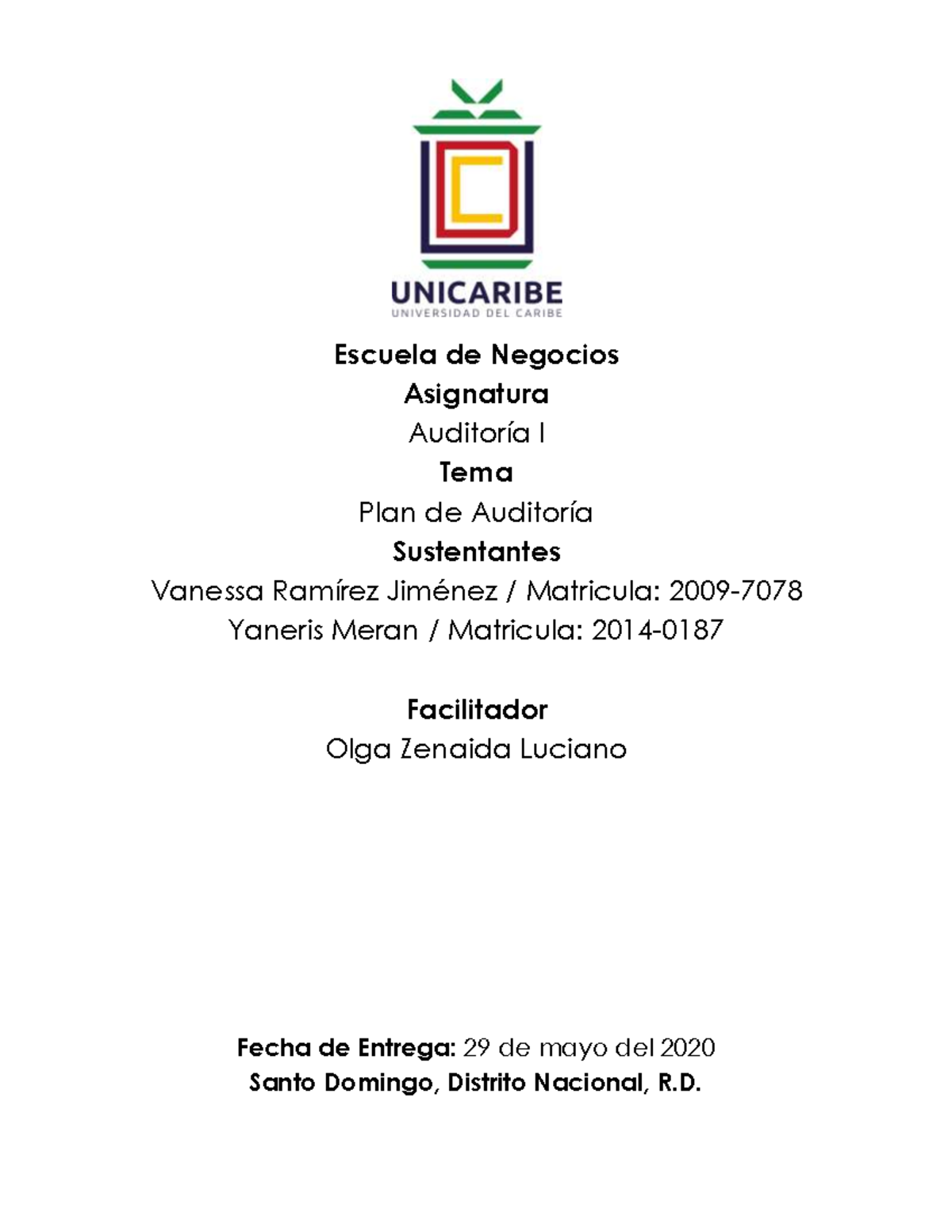 UNICARIBE
UNIVERSIDAD DEL CARIBE

Escuela de Negocios
Asignatura
Auditoría I
Tema
Plan de Auditoría
Sustentantes
Vanessa Ramírez Jiménez / Matricula: 2009-7078
Yaneris Meran / Matricula: 2014-0187

Facilitador
Olga Zenaida Luciano

Fecha de Entrega: 29 de mayo del 2020
Santo Domingo, Distrito Nacional, R.D.